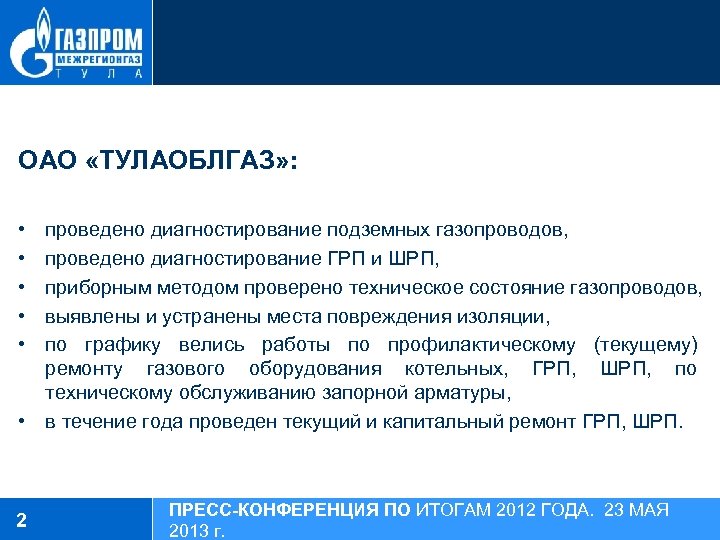 ГАЗПРОМ
МЕЖРЕГИОНГАЗ
ТУЛА

ОАО «ТУЛАОБЛГАЗ»:

• проведено диагностирование подземных газопроводов,
• проведено диагностирование ГРП и ШРП,
• приборным методом проверено техническое состояние газопроводов,
• выявлены и устранены места повреждения изоляции,
• по графику велись работы по профилактическому (текущему) ремонту газового оборудования котельных, ГРП, ШРП, по техническому обслуживанию запорной арматуры,
• в течение года проведен текущий и капитальный ремонт ГРП, ШРП.

2

ПРЕСС-КОНФЕРЕНЦИЯ ПО ИТОГАМ 2012 ГОДА. 23 МАЯ 2013 г.